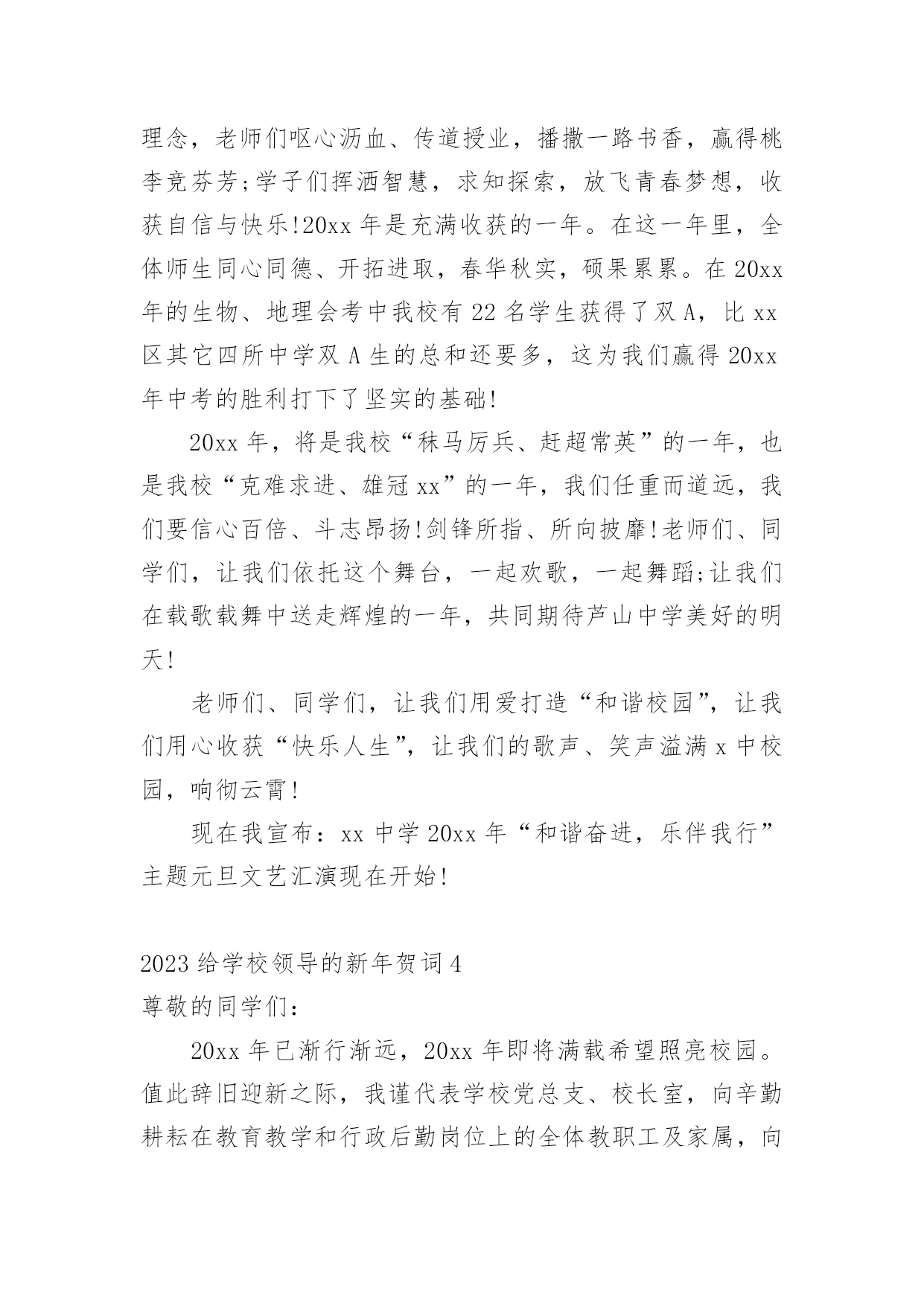 理念，老师们呕心沥血、传道授业，播撒一路书香，赢得桃李竞芬芳;学子们挥洒智慧，求知探索，放飞青春梦想，收获自信与快乐!20xx 年是充满收获的一年。在这一年里，全体师生同心同德、开拓进取，春华秋实，硕果累累。在 20xx 年的生物、地理会考中我校有 22 名学生获得了双 A，比 xx 区其它四所中学双 A 生的总和还要多，这为我们赢得 20xx 年中考的胜利打下了坚实的基础!

20xx 年，将是我校“秣马厉兵、赶超常英”的一年，也是我校“克难求进、雄冠 xx”的一年，我们任重而道远，我们要信心百倍、斗志昂扬!剑锋所指、所向披靡!老师们、同学们，让我们依托这个舞台，一起欢歌，一起舞蹈;让我们在载歌载舞中送走辉煌的一年，共同期待芦山中学美好的明天!

老师们、同学们，让我们用爱打造“和谐校园”，让我们用心收获“快乐人生”，让我们的歌声、笑声溢满 x 中校园，响彻云霄!

现在我宣布：xx 中学 20xx 年“和谐奋进，乐伴我行”主题元旦文艺汇演现在开始!

2023 给学校领导的新年贺词 4
尊敬的同学们：

20xx 年已渐行渐远，20xx 年即将满载希望照亮校园。值此辞旧迎新之际，我谨代表学校党总支、校长室，向辛勤耕耘在教育教学和行政后勤岗位上的全体教职工及家属，向